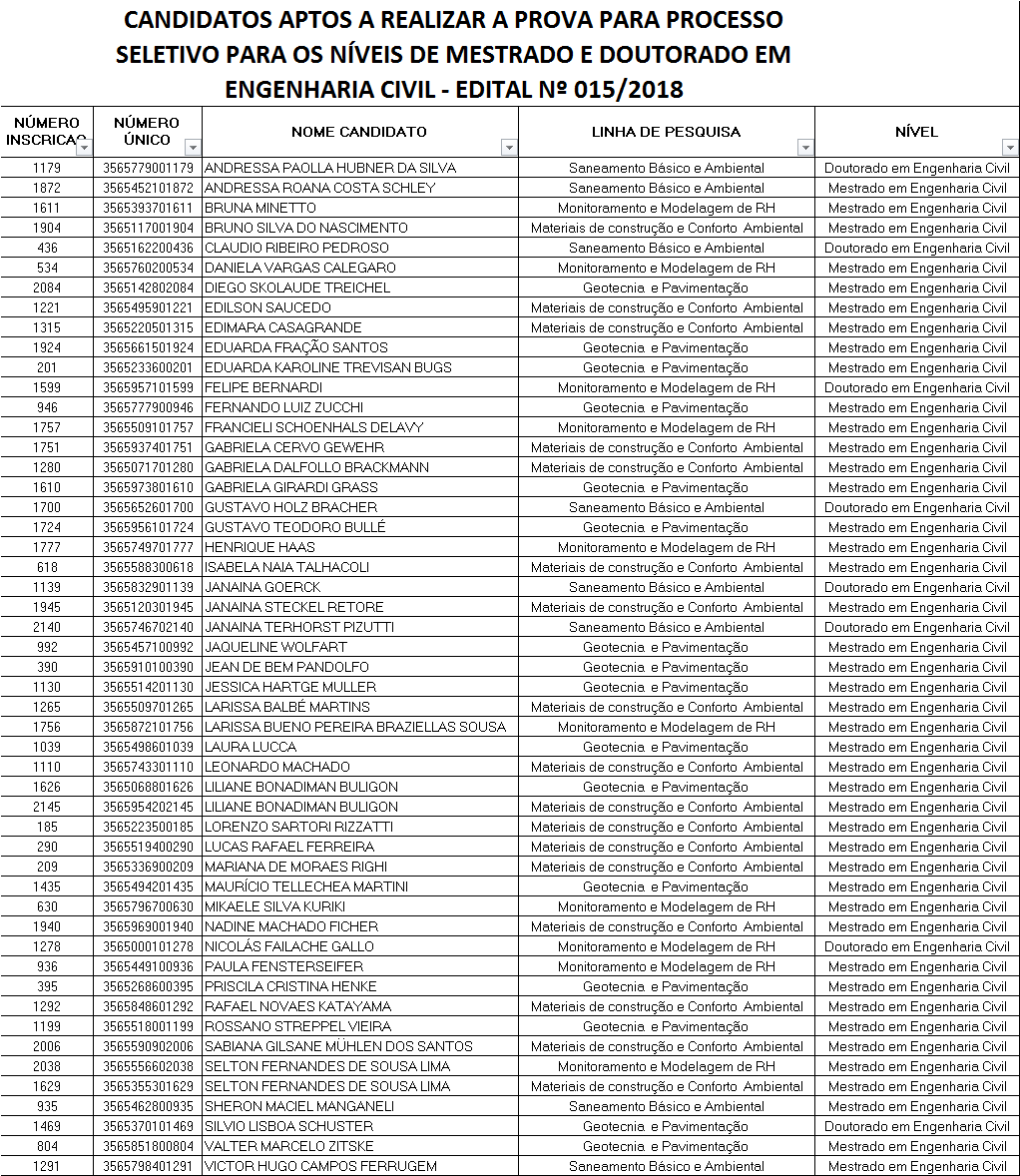 CANDIDATOS APTOS A REALIZAR A PROVA PARA PROCESSO SELETIVO PARA OS NÍVEIS DE MESTRADO E DOUTORADO EM ENGENHARIA CIVIL - EDITAL Nº 015/2018

| NÚMERO INSCRICAO | NÚMERO ÚNICO | NOME CANDIDATO | LINHA DE PESQUISA | NÍVEL |
|---|---|---|---|---|
| 1179 | 3565779001179 | ANDRESSA PAOLLA HUBNER DA SILVA | Saneamento Básico e Ambiental | Doutorado em Engenharia Civil |
| 1872 | 3565452101872 | ANDRESSA ROANA COSTA SCHLEY | Saneamento Básico e Ambiental | Mestrado em Engenharia Civil |
| 1611 | 3565393701611 | BRUNA MINETTO | Monitoramento e Modelagem de RH | Mestrado em Engenharia Civil |
| 1904 | 3565117001904 | BRUNO SILVA DO NASCIMENTO | Materiais de construção e Conforto Ambiental | Mestrado em Engenharia Civil |
| 436 | 3565162200436 | CLAUDIO RIBEIRO PEDROSO | Saneamento Básico e Ambiental | Doutorado em Engenharia Civil |
| 534 | 3565760200534 | DANIELA VARGAS CALEGARO | Monitoramento e Modelagem de RH | Mestrado em Engenharia Civil |
| 2084 | 3565142802084 | DIEGO SKOLAUDE TREICHEL | Geotecnia e Pavimentação | Mestrado em Engenharia Civil |
| 1221 | 3565495901221 | EDILSON SAUCEDO | Materiais de construção e Conforto Ambiental | Mestrado em Engenharia Civil |
| 1315 | 3565220501315 | EDIMARA CASAGRANDE | Materiais de construção e Conforto Ambiental | Mestrado em Engenharia Civil |
| 1924 | 3565661501924 | EDUARDA FRAÇÃO SANTOS | Geotecnia e Pavimentação | Mestrado em Engenharia Civil |
| 201 | 3565233600201 | EDUARDA KAROLINE TREVISAN BUGS | Geotecnia e Pavimentação | Mestrado em Engenharia Civil |
| 1599 | 3565957101599 | FELIPE BERNARDI | Monitoramento e Modelagem de RH | Doutorado em Engenharia Civil |
| 946 | 3565777900946 | FERNANDO LUIZ ZUCCHI | Geotecnia e Pavimentação | Mestrado em Engenharia Civil |
| 1757 | 3565509101757 | FRANCIELI SCHOENHALS DELAVY | Monitoramento e Modelagem de RH | Mestrado em Engenharia Civil |
| 1751 | 3565937401751 | GABRIELA CERVO GEWEHR | Materiais de construção e Conforto Ambiental | Mestrado em Engenharia Civil |
| 1280 | 3565071701280 | GABRIELA DALFOLLO BRACKMANN | Materiais de construção e Conforto Ambiental | Mestrado em Engenharia Civil |
| 1610 | 3565973801610 | GABRIELA GIRARDI GRASS | Geotecnia e Pavimentação | Mestrado em Engenharia Civil |
| 1700 | 3565652601700 | GUSTAVO HOLZ BRACHER | Saneamento Básico e Ambiental | Doutorado em Engenharia Civil |
| 1724 | 3565956101724 | GUSTAVO TEODORO BULLÉ | Geotecnia e Pavimentação | Mestrado em Engenharia Civil |
| 1777 | 3565749701777 | HENRIQUE HAAS | Monitoramento e Modelagem de RH | Mestrado em Engenharia Civil |
| 618 | 3565588300618 | ISABELA NAIA TALHACOLI | Materiais de construção e Conforto Ambiental | Mestrado em Engenharia Civil |
| 1139 | 3565832901139 | JANAINA GOERCK | Saneamento Básico e Ambiental | Doutorado em Engenharia Civil |
| 1945 | 3565120301945 | JANAINA STECKEL RETORE | Materiais de construção e Conforto Ambiental | Mestrado em Engenharia Civil |
| 2140 | 3565746702140 | JANAINA TERHORST PIZUTTI | Saneamento Básico e Ambiental | Doutorado em Engenharia Civil |
| 992 | 3565457100992 | JAQUELINE WOLFART | Geotecnia e Pavimentação | Mestrado em Engenharia Civil |
| 390 | 3565910100390 | JEAN DE BEM PANDOLFO | Geotecnia e Pavimentação | Mestrado em Engenharia Civil |
| 1130 | 3565514201130 | JESSICA HARTGE MULLER | Geotecnia e Pavimentação | Mestrado em Engenharia Civil |
| 1265 | 3565509701265 | LARISSA BALBÉ MARTINS | Materiais de construção e Conforto Ambiental | Mestrado em Engenharia Civil |
| 1756 | 3565872101756 | LARISSA BUENO PEREIRA BRAZIELLAS SOUSA | Monitoramento e Modelagem de RH | Mestrado em Engenharia Civil |
| 1039 | 3565498601039 | LAURA LUCCA | Geotecnia e Pavimentação | Mestrado em Engenharia Civil |
| 1110 | 3565743301110 | LEONARDO MACHADO | Materiais de construção e Conforto Ambiental | Mestrado em Engenharia Civil |
| 1626 | 3565068801626 | LILIANE BONADIMAN BULIGON | Geotecnia e Pavimentação | Mestrado em Engenharia Civil |
| 2145 | 3565954202145 | LILIANE BONADIMAN BULIGON | Materiais de construção e Conforto Ambiental | Mestrado em Engenharia Civil |
| 185 | 3565223500185 | LORENZO SARTORI RIZZATTI | Materiais de construção e Conforto Ambiental | Mestrado em Engenharia Civil |
| 290 | 3565519400290 | LUCAS RAFAEL FERREIRA | Materiais de construção e Conforto Ambiental | Mestrado em Engenharia Civil |
| 209 | 3565336900209 | MARIANA DE MORAES RIGHI | Materiais de construção e Conforto Ambiental | Mestrado em Engenharia Civil |
| 1435 | 3565494201435 | MAURÍCIO TELLECHEA MARTINI | Geotecnia e Pavimentação | Mestrado em Engenharia Civil |
| 630 | 3565796700630 | MIKAELE SILVA KURIKI | Monitoramento e Modelagem de RH | Mestrado em Engenharia Civil |
| 1940 | 3565969001940 | NADINE MACHADO FICHER | Materiais de construção e Conforto Ambiental | Mestrado em Engenharia Civil |
| 1278 | 3565000101278 | NICOLÁS FAILACHE GALLO | Monitoramento e Modelagem de RH | Doutorado em Engenharia Civil |
| 936 | 3565449100936 | PAULA FENSTERSEIFER | Monitoramento e Modelagem de RH | Mestrado em Engenharia Civil |
| 395 | 3565268600395 | PRISCILA CRISTINA HENKE | Geotecnia e Pavimentação | Mestrado em Engenharia Civil |
| 1292 | 3565848601292 | RAFAEL NOVAES KATAYAMA | Materiais de construção e Conforto Ambiental | Mestrado em Engenharia Civil |
| 1199 | 3565518001199 | ROSSANO STREPPEL VIEIRA | Geotecnia e Pavimentação | Mestrado em Engenharia Civil |
| 2006 | 3565590902006 | SABIANA GILSANE MÜHLEN DOS SANTOS | Materiais de construção e Conforto Ambiental | Mestrado em Engenharia Civil |
| 2038 | 3565556602038 | SELTON FERNANDES DE SOUSA LIMA | Monitoramento e Modelagem de RH | Mestrado em Engenharia Civil |
| 1629 | 3565355301629 | SELTON FERNANDES DE SOUSA LIMA | Materiais de construção e Conforto Ambiental | Mestrado em Engenharia Civil |
| 935 | 3565462800935 | SHERON MACIEL MANGANELI | Saneamento Básico e Ambiental | Mestrado em Engenharia Civil |
| 1469 | 3565370101469 | SILVIO LISBOA SCHUSTER | Geotecnia e Pavimentação | Doutorado em Engenharia Civil |
| 804 | 3565851800804 | VALTER MARCELO ZITSKE | Geotecnia e Pavimentação | Mestrado em Engenharia Civil |
| 1291 | 3565798401291 | VICTOR HUGO CAMPOS FERRUGEM | Saneamento Básico e Ambiental | Mestrado em Engenharia Civil |